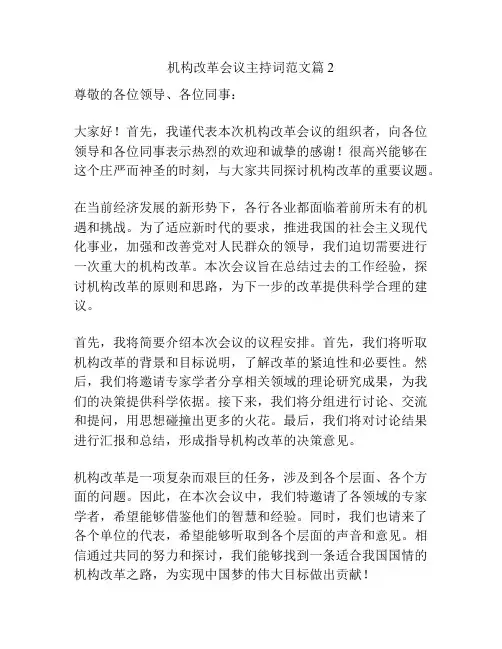 机构改革会议主持词范文篇 2

尊敬的各位领导、各位同事：

大家好！首先，我谨代表本次机构改革会议的组织者，向各位领导和各位同事表示热烈的欢迎和诚挚的感谢！很高兴能够在这个庄严而神圣的时刻，与大家共同探讨机构改革的重要议题。

在当前经济发展的新形势下，各行各业都面临着前所未有的机遇和挑战。为了适应新时代的要求，推进我国的社会主义现代化事业，加强和改善党对人民群众的领导，我们迫切需要进行一次重大的机构改革。本次会议旨在总结过去的工作经验，探讨机构改革的原则和思路，为下一步的改革提供科学合理的建议。

首先，我将简要介绍本次会议的议程安排。首先，我们将听取机构改革的背景和目标说明，了解改革的紧迫性和必要性。然后，我们将邀请专家学者分享相关领域的理论研究成果，为我们的决策提供科学依据。接下来，我们将分组进行讨论、交流和提问，用思想碰撞出更多的火花。最后，我们将对讨论结果进行汇报和总结，形成指导机构改革的决策意见。

机构改革是一项复杂而艰巨的任务，涉及到各个层面、各个方面的问题。因此，在本次会议中，我们特邀请了各领域的专家学者，希望能够借鉴他们的智慧和经验。同时，我们也请来了各个单位的代表，希望能够听取到各个层面的声音和意见。相信通过共同的努力和探讨，我们能够找到一条适合我国国情的机构改革之路，为实现中国梦的伟大目标做出贡献！